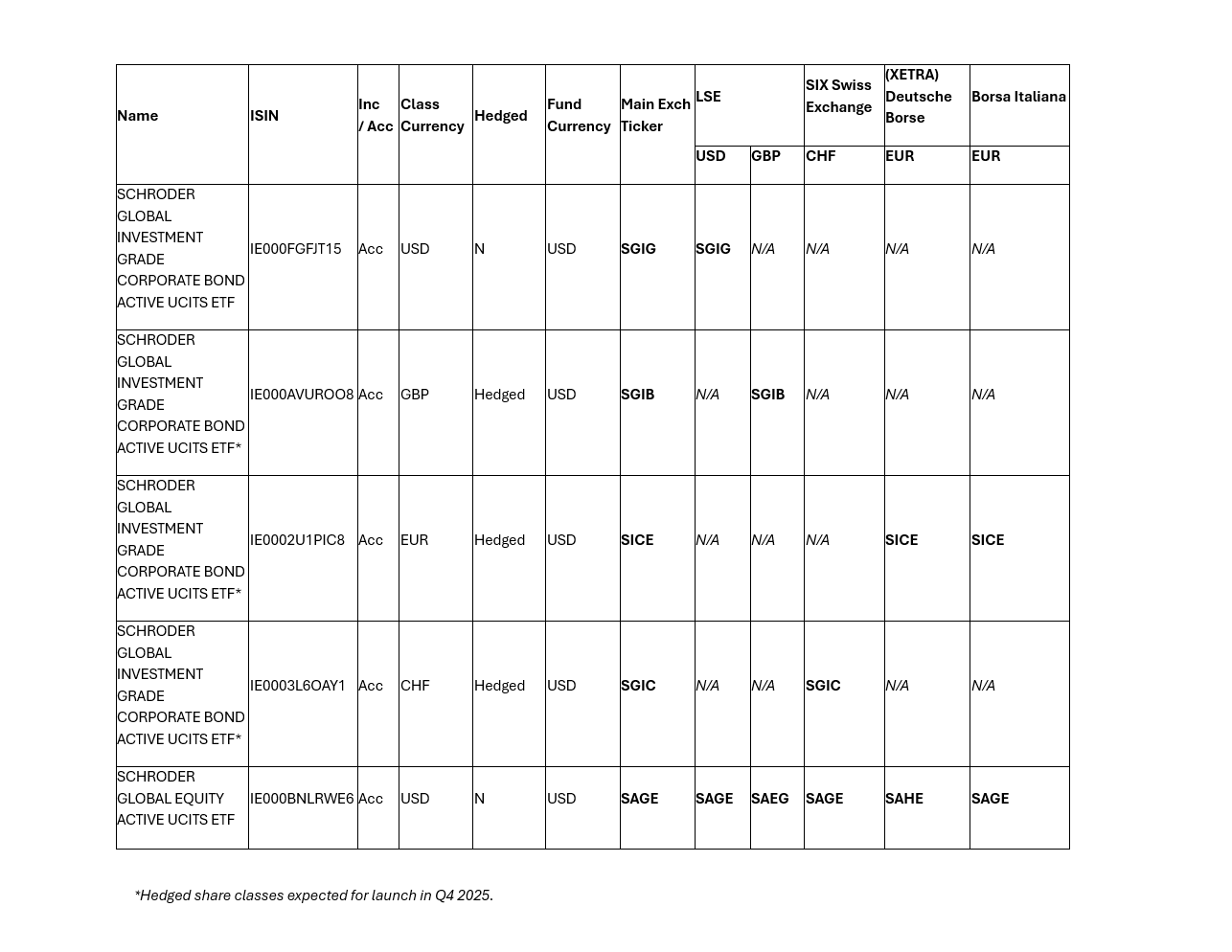 | Name | ISIN | Inc / Acc | Class Currency | Hedged | Fund Currency | Main Exch Ticker | LSE | | SIX Swiss Exchange | (XETRA) Deutsche Borse | Borsa Italiana |
|---|---|---|---|---|---|---|---|---|---|---|---|
| | | | | | | | USD | GBP | CHF | EUR | EUR |
| SCHRODER GLOBAL INVESTMENT GRADE CORPORATE BOND ACTIVE UCITS ETF | IE000FGFJT15 | Acc | USD | N | USD | SGIG | SGIG | N/A | N/A | N/A | N/A |
| SCHRODER GLOBAL INVESTMENT GRADE CORPORATE BOND ACTIVE UCITS ETF* | IE000AVUROO8 | Acc | GBP | Hedged | USD | SGIB | N/A | SGIB | N/A | N/A | N/A |
| SCHRODER GLOBAL INVESTMENT GRADE CORPORATE BOND ACTIVE UCITS ETF* | IE0002U1PIC8 | Acc | EUR | Hedged | USD | SICE | N/A | N/A | N/A | SICE | SICE |
| SCHRODER GLOBAL INVESTMENT GRADE CORPORATE BOND ACTIVE UCITS ETF* | IE0003L6OAY1 | Acc | CHF | Hedged | USD | SGIC | N/A | N/A | SGIC | N/A | N/A |
| SCHRODER GLOBAL EQUITY ACTIVE UCITS ETF | IE000BNLRWE6 | Acc | USD | N | USD | SAGE | SAGE | SAEG | SAGE | SAHE | SAGE |

*Hedged share classes expected for launch in Q4 2025.